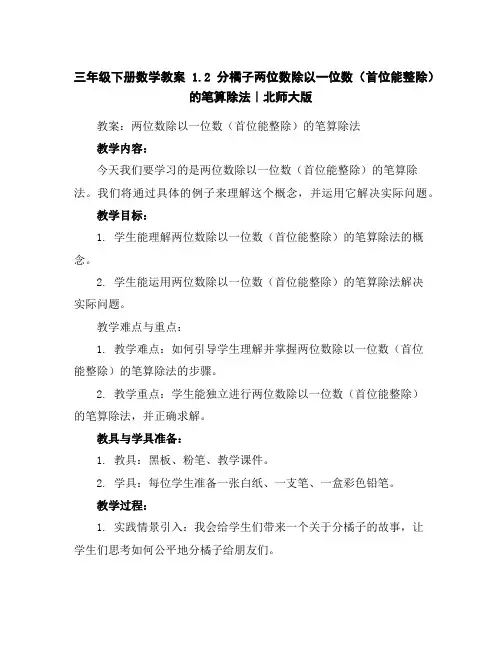 三年级下册数学教案 1.2 分橘子两位数除以一位数（首位能整除）的笔算除法丨北师大版

教案：两位数除以一位数（首位能整除）的笔算除法

教学内容：

今天我们要学习的是两位数除以一位数（首位能整除）的笔算除法。我们将通过具体的例子来理解这个概念，并运用它解决实际问题。

教学目标：

1. 学生能理解两位数除以一位数（首位能整除）的笔算除法的概念。

2. 学生能运用两位数除以一位数（首位能整除）的笔算除法解决实际问题。

教学难点与重点：

1. 教学难点：如何引导学生理解并掌握两位数除以一位数（首位能整除）的笔算除法的步骤。

2. 教学重点：学生能独立进行两位数除以一位数（首位能整除）的笔算除法，并正确求解。

教具与学具准备：

1. 教具：黑板、粉笔、教学课件。

2. 学具：每位学生准备一张白纸、一支笔、一盒彩色铅笔。

教学过程：

1. 实践情景引入：我会给学生们带来一个关于分橘子的故事，让学生们思考如何公平地分橘子给朋友们。